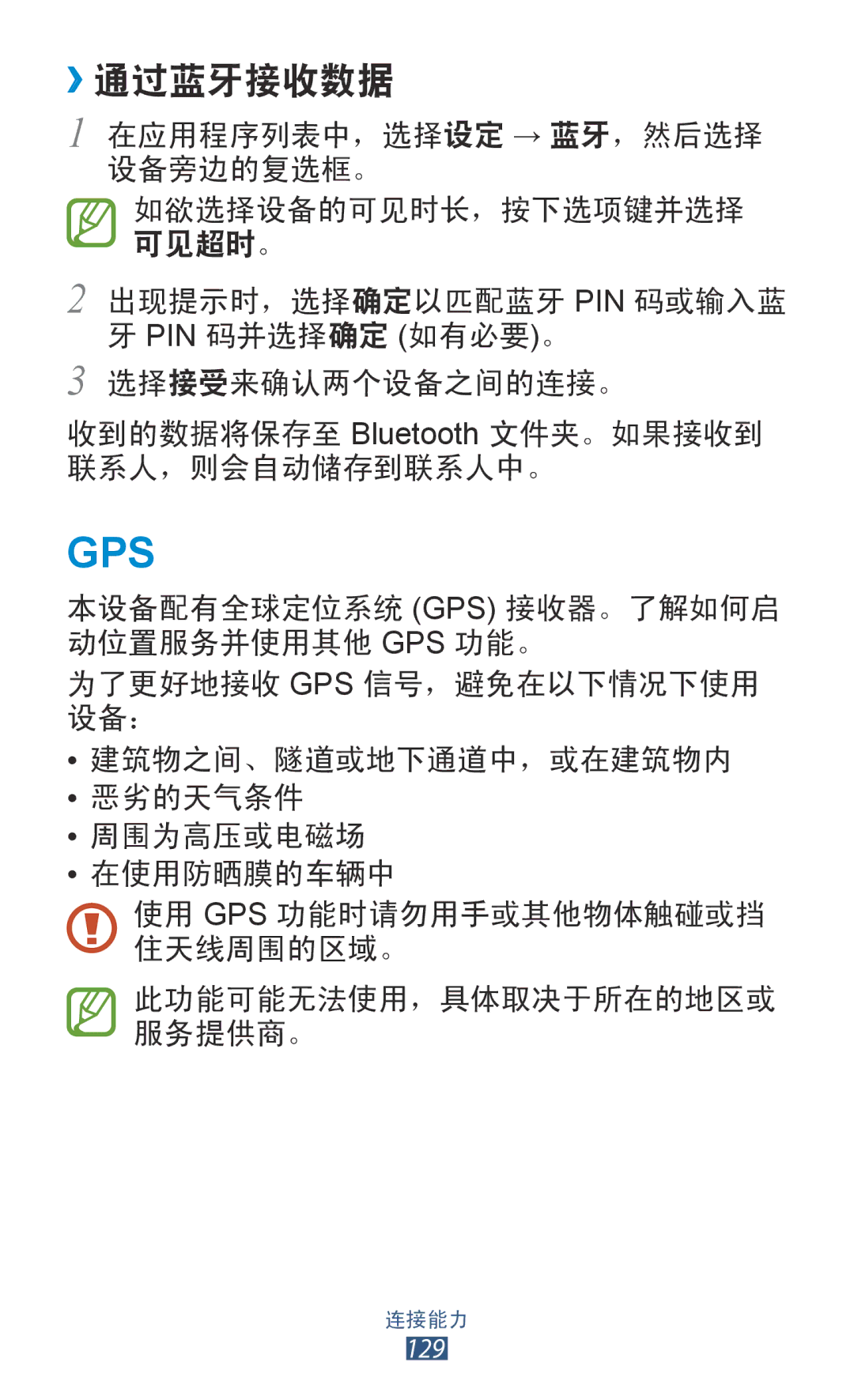 › 通过蓝牙接收数据

1 在应用程序列表中，选择设定 → 蓝牙，然后选择设备旁边的复选框。

如欲选择设备的可见时长，按下选项键并选择可见超时。

2 出现提示时，选择确定以匹配蓝牙 PIN 码或输入蓝牙 PIN 码并选择确定 (如有必要)。

3 选择接受来确认两个设备之间的连接。

收到的数据将保存至 Bluetooth 文件夹。如果接收到联系人，则会自动储存到联系人中。

GPS

本设备配有全球定位系统 (GPS) 接收器。了解如何启动位置服务并使用其他 GPS 功能。

为了更好地接收 GPS 信号，避免在以下情况下使用设备：

• 建筑物之间、隧道或地下通道中，或在建筑物内
• 恶劣的天气条件
• 周围为高压或电磁场
• 在使用防晒膜的车辆中

使用 GPS 功能时请勿用手或其他物体触碰或挡住天线周围的区域。

此功能可能无法使用，具体取决于所在的地区或服务提供商。

连接能力
129